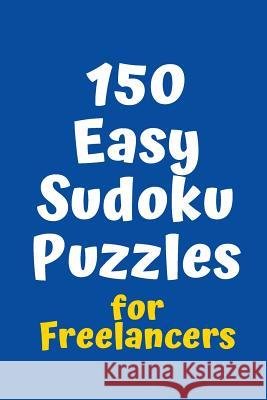 150 Easy Sudoku Puzzles

for Freelancers

Kraina Książek